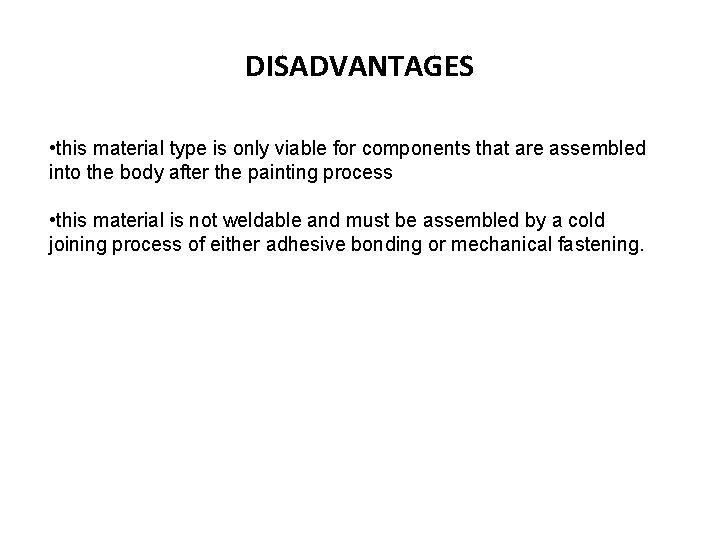 DISADVANTAGES

•this material type is only viable for components that are assembled into the body after the painting process

•this material is not weldable and must be assembled by a cold joining process of either adhesive bonding or mechanical fastening.